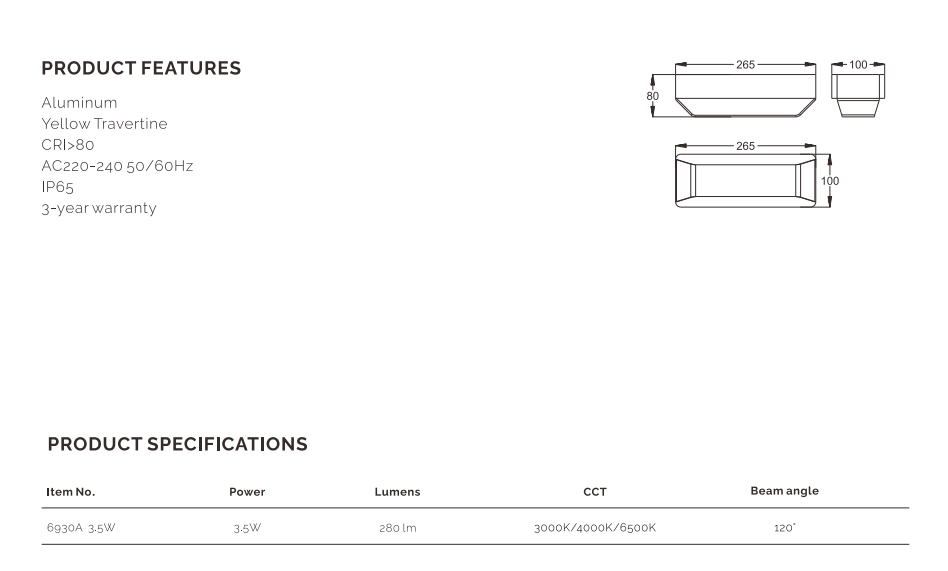 PRODUCT FEATURES

Aluminum
Yellow Travertine
CRI>80
AC220-240 50/60Hz
IP65
3-year warranty

265
100
80
265
100

PRODUCT SPECIFICATIONS

| Item No. | Power | Lumens | CCT | Beam angle |
|---|---|---|---|---|
| 6930A 3.5W | 3.5W | 280 lm | 3000K/4000K/6500K | 120° |